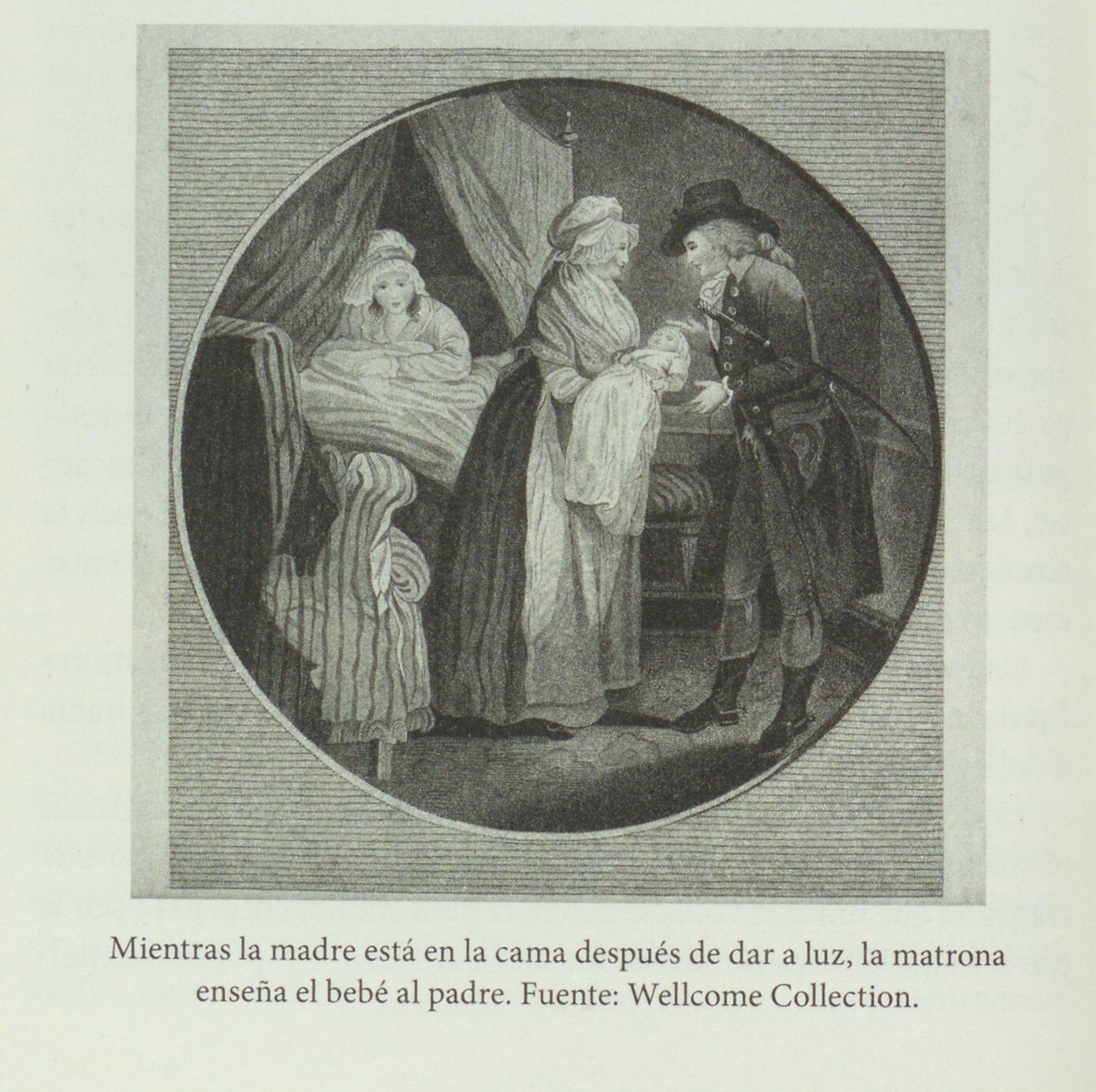 Mientras la madre está en la cama después de dar a luz, la matrona enseña el bebé al padre. Fuente: Wellcome Collection.